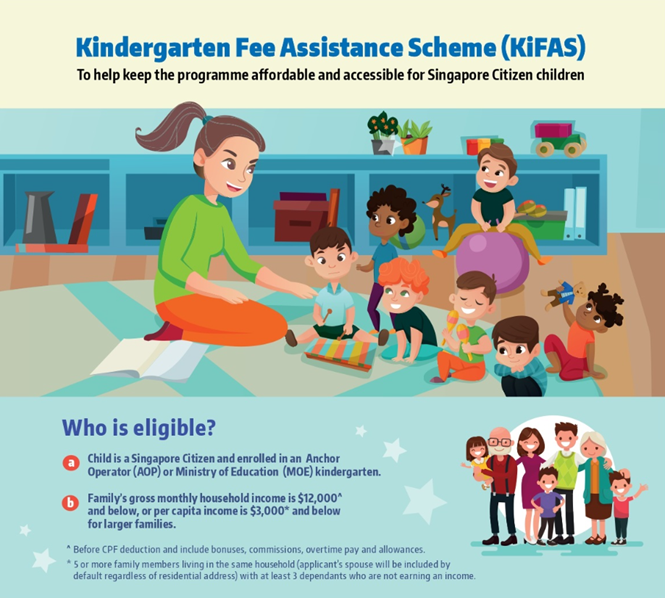 Kindergarten Fee Assistance Scheme (KiFAS)
To help keep the programme affordable and accessible for Singapore Citizen children

Who is eligible?

a Child is a Singapore Citizen and enrolled in an Anchor Operator (AOP) or Ministry of Education (MOE) kindergarten.

b Family's gross monthly household income is $12,000^ and below, or per capita income is $3,000* and below for larger families.

^ Before CPF deduction and include bonuses, commissions, overtime pay and allowances.
* 5 or more family members living in the same household (applicant's spouse will be included by default regardless of residential address) with at least 3 dependants who are not earning an income.